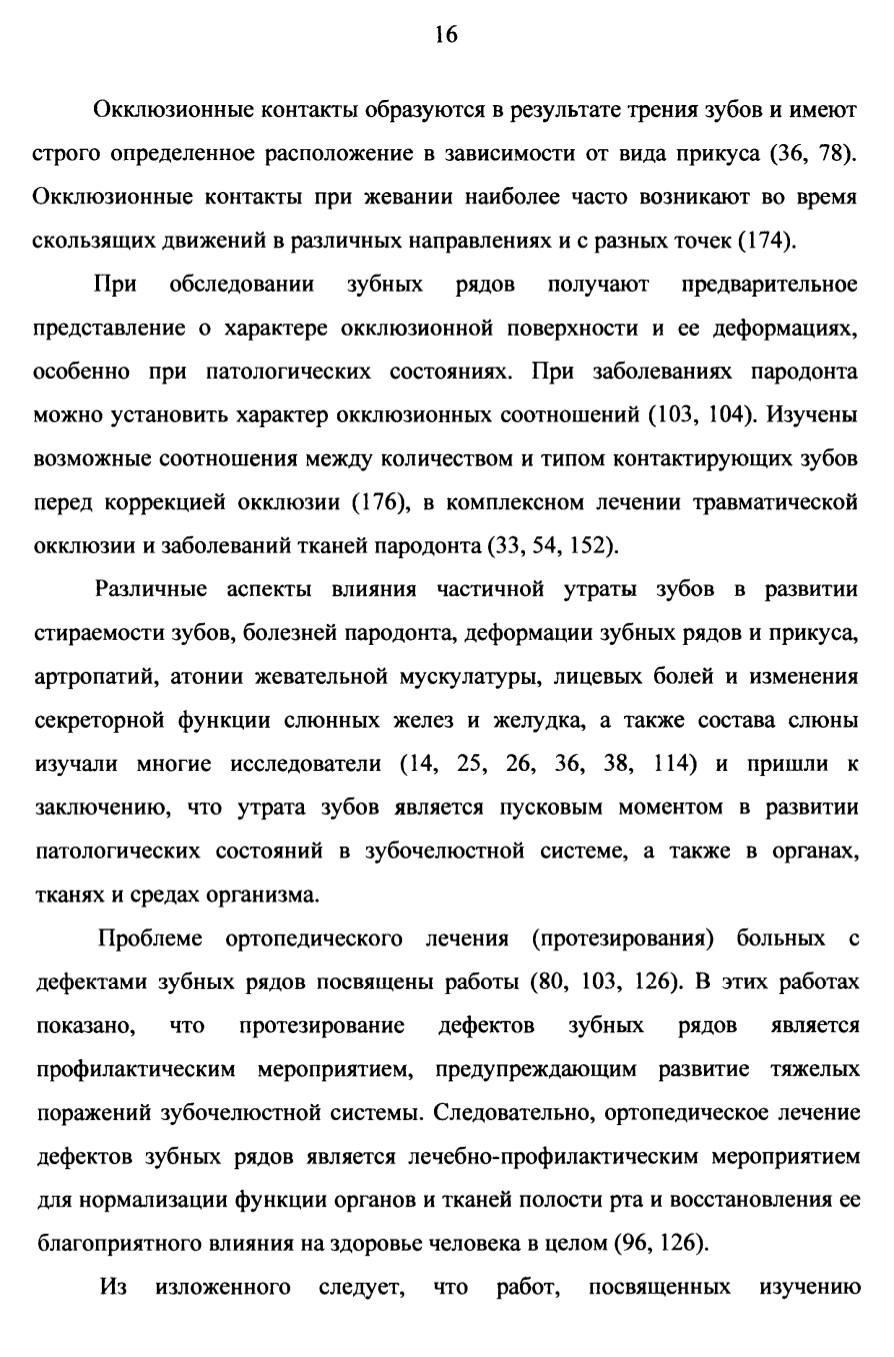 16

Окклюзионные контакты образуются в результате трения зубов и имеют строго определенное расположение в зависимости от вида прикуса (36, 78). Окклюзионные контакты при жевании наиболее часто возникают во время скользящих движений в различных направлениях и с разных точек (174).

При обследовании зубных рядов получают предварительное представление о характере окклюзионной поверхности и ее деформациях, особенно при патологических состояниях. При заболеваниях пародонта можно установить характер окклюзионных соотношений (103, 104). Изучены возможные соотношения между количеством и типом контактирующих зубов перед коррекцией окклюзии (176), в комплексном лечении травматической окклюзии и заболеваний тканей пародонта (33, 54, 152).

Различные аспекты влияния частичной утраты зубов в развитии стираемости зубов, болезней пародонта, деформации зубных рядов и прикуса, артропатий, атонии жевательной мускулатуры, лицевых болей и изменения секреторной функции слюнных желез и желудка, а также состава слюны изучали многие исследователи (14, 25, 26, 36, 38, 114) и пришли к заключению, что утрата зубов является пусковым моментом в развитии патологических состояний в зубочелюстной системе, а также в органах, тканях и средах организма.

Проблеме ортопедического лечения (протезирования) больных с дефектами зубных рядов посвящены работы (80, 103, 126). В этих работах показано, что протезирование дефектов зубных рядов является профилактическим мероприятием, предупреждающим развитие тяжелых поражений зубочелюстной системы. Следовательно, ортопедическое лечение дефектов зубных рядов является лечебно-профилактическим мероприятием для нормализации функции органов и тканей полости рта и восстановления ее благоприятного влияния на здоровье человека в целом (96, 126).

Из изложенного следует, что работ, посвященных изучению